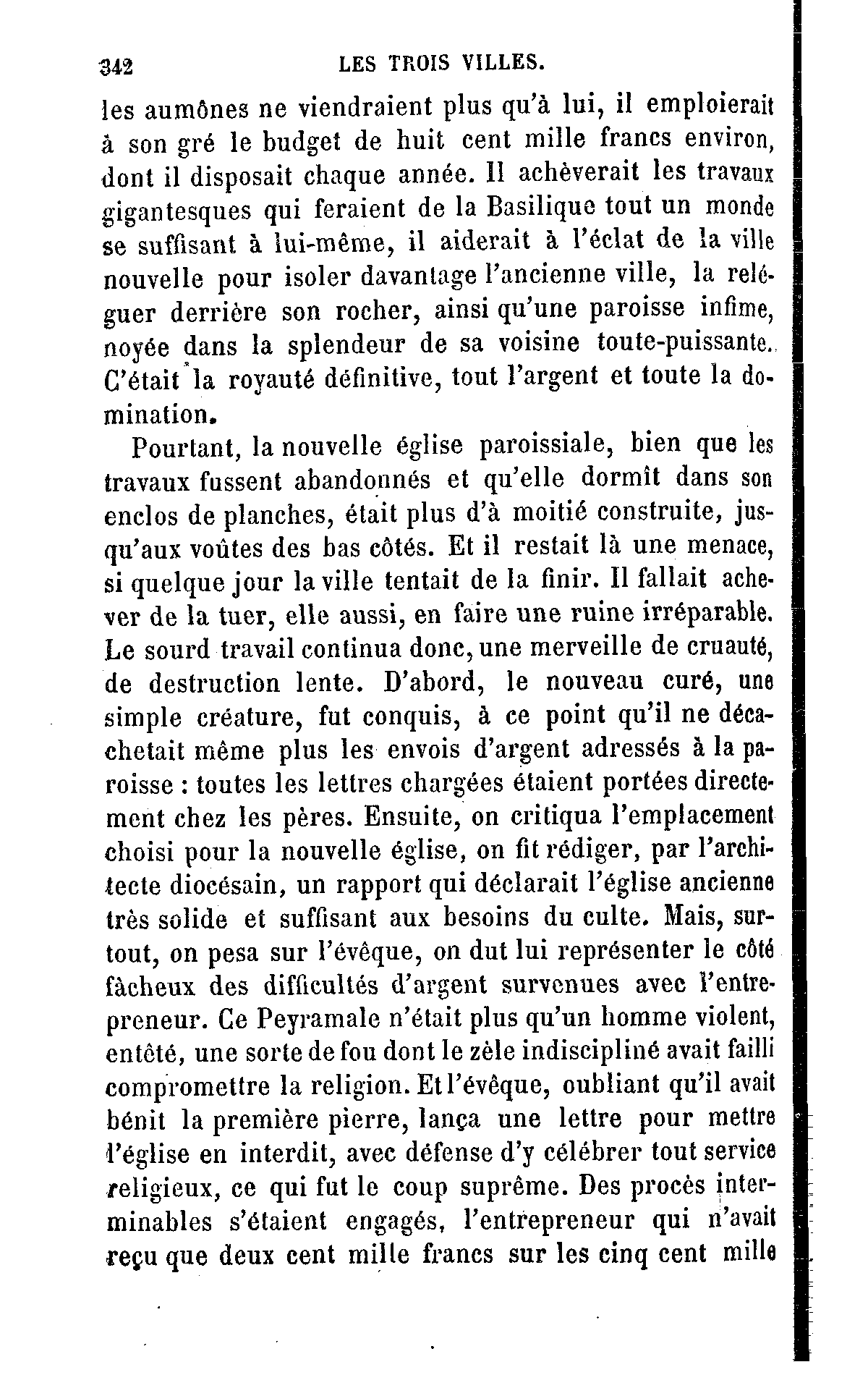 342 LES TROIS VILLES.

les aumônes ne viendraient plus qu'à lui, il emploierait à son gré le budget de huit cent mille francs environ, dont il disposait chaque année. Il achèverait les travaux gigantesques qui feraient de la Basilique tout un monde se suffisant à lui-même, il aiderait à l'éclat de la ville nouvelle pour isoler davantage l'ancienne ville, la reléguer derrière son rocher, ainsi qu'une paroisse infime, noyée dans la splendeur de sa voisine toute-puissante. C'était la royauté définitive, tout l'argent et toute la domination.

Pourtant, la nouvelle église paroissiale, bien que les travaux fussent abandonnés et qu'elle dormît dans son enclos de planches, était plus d'à moitié construite, jusqu'aux voûtes des bas côtés. Et il restait là une menace, si quelque jour la ville tentait de la finir. Il fallait achever de la tuer, elle aussi, en faire une ruine irréparable. Le sourd travail continua donc, une merveille de cruauté, de destruction lente. D'abord, le nouveau curé, une simple créature, fut conquis, à ce point qu'il ne décachetait même plus les envois d'argent adressés à la paroisse : toutes les lettres chargées étaient portées directement chez les pères. Ensuite, on critiqua l'emplacement choisi pour la nouvelle église, on fit rédiger, par l'architecte diocésain, un rapport qui déclarait l'église ancienne très solide et suffisant aux besoins du culte. Mais, surtout, on pesa sur l'évêque, on dut lui représenter le côté fâcheux des difficultés d'argent survenues avec l'entrepreneur. Ce Peyramale n'était plus qu'un homme violent, entêté, une sorte de fou dont le zèle indiscipliné avait failli compromettre la religion. Et l'évêque, oubliant qu'il avait bénit la première pierre, lança une lettre pour mettre l'église en interdit, avec défense d'y célébrer tout service religieux, ce qui fut le coup suprême. Des procès interminables s'étaient engagés, l'entrepreneur qui n'avait reçu que deux cent mille francs sur les cinq cent mille